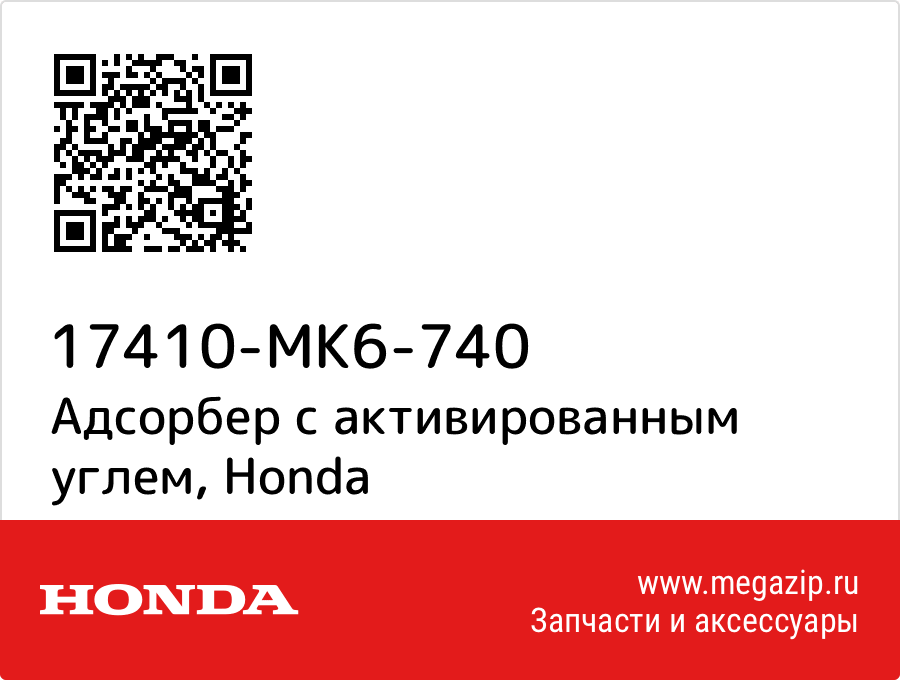 17410-MK6-740
Адсорбер с активированным углем, Honda

HONDA

www.megazip.ru
Запчасти и аксессуары